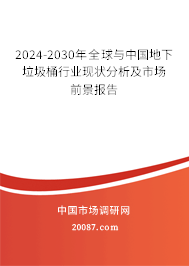 2024-2030年全球与中国地下垃圾桶行业现状分析及市场前景报告

中国市场调研网

20087.com